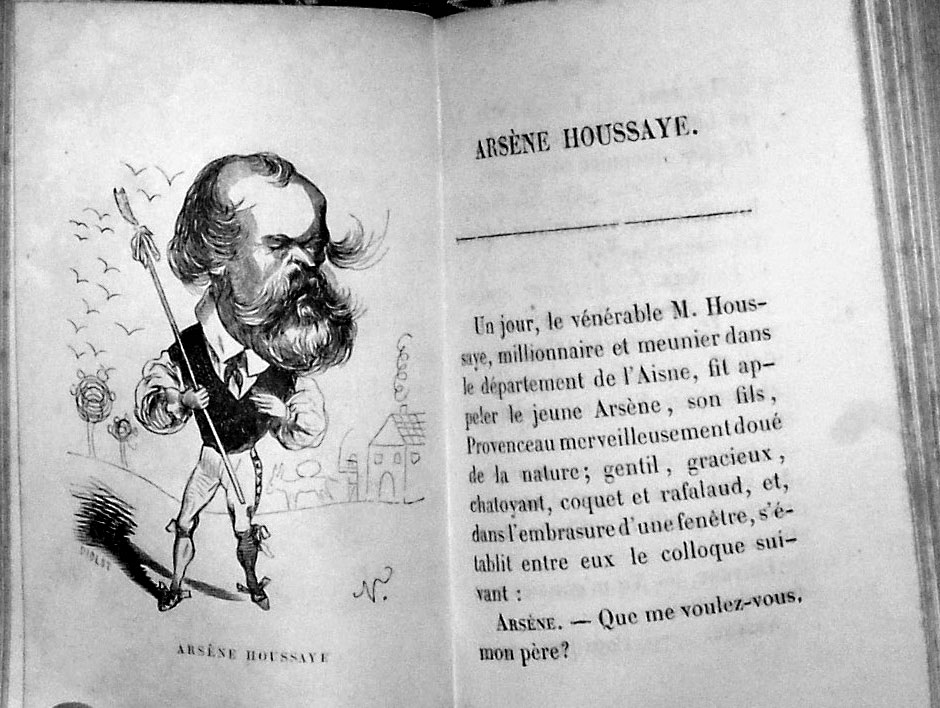 N.

ARSÈNE HOUSSAYE

ARSÈNE HOUSSAYE.

Un jour, le vénérable M. Houssaye, millionnaire et meunier dans le département de l'Aisne, fit appeler le jeune Arsène, son fils, Provenceau merveilleusement doué de la nature; gentil, gracieux, chatoyant, coquet et rafalaud, et, dans l'embrasure d'une fenêtre, s'établit entre eux le colloque suivant :

ARSÈNE. — Que me voulez-vous, mon père?